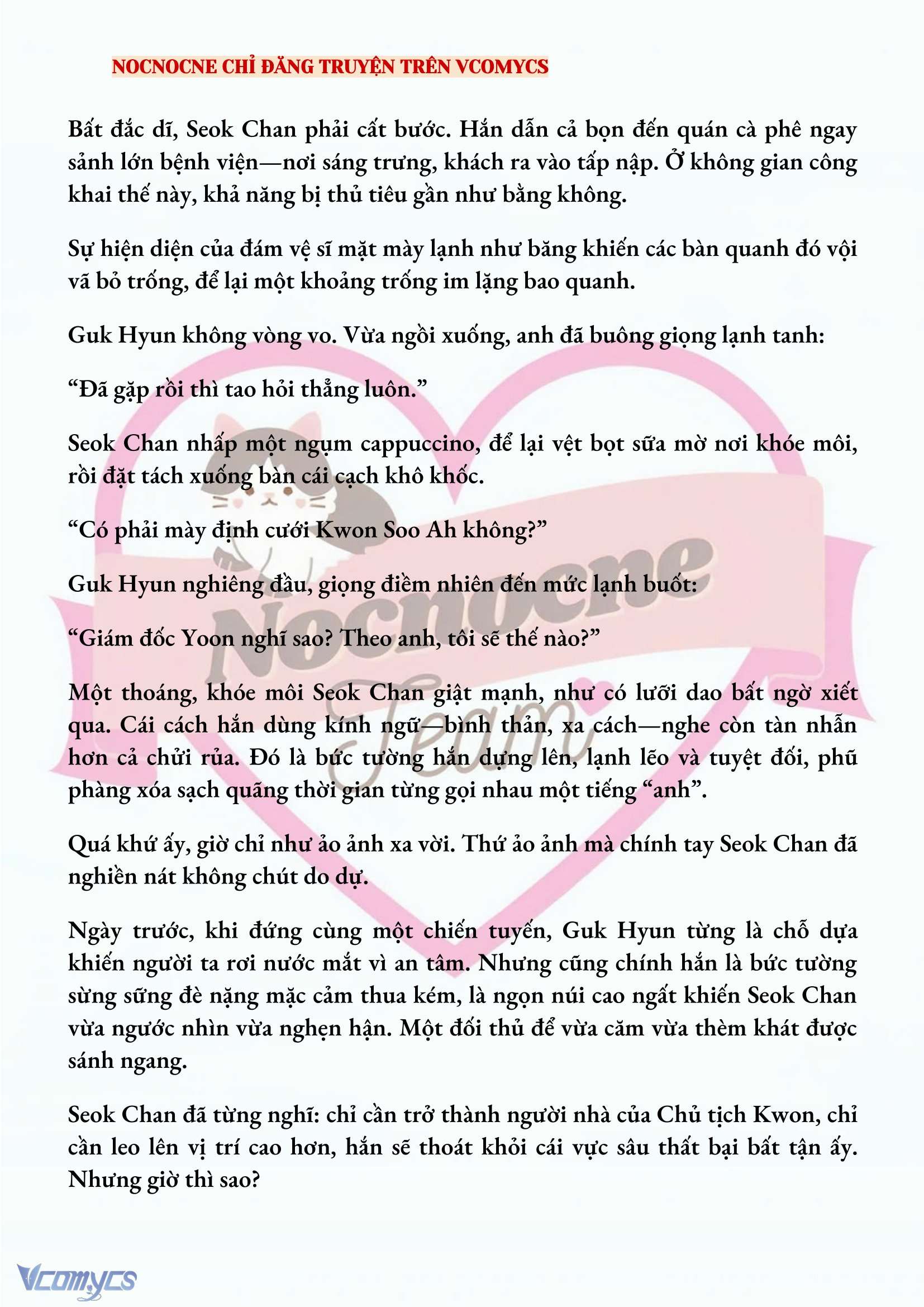 NOCNOCNE CHỈ ĐĂNG TRUYỆN TRÊN VCOMYCS

Bất đắc dĩ, Seok Chan phải cất bước. Hắn dẫn cả bọn đến quán cà phê ngay sảnh lớn bệnh viện—nơi sáng trưng, khách ra vào tấp nập. Ở không gian công khai thế này, khả năng bị thủ tiêu gần như bằng không.

Sự hiện diện của đám vệ sĩ mặt mày lạnh như băng khiến các bàn quanh đó vội vã bỏ trống, để lại một khoảng trống im lặng bao quanh.

Guk Hyun không vòng vo. Vừa ngồi xuống, anh đã buông giọng lạnh tanh:

“Đã gặp rồi thì tao hỏi thẳng luôn.”

Seok Chan nhấp một ngụm cappuccino, để lại vệt bọt sữa mờ nơi khóe môi, rồi đặt tách xuống bàn cái cạch khô khốc.

“Có phải mày định cưới Kwon Soo Ah không?”

Guk Hyun nghiêng đầu, giọng điềm nhiên đến mức lạnh buốt:

“Giám đốc Yoon nghĩ sao? Theo anh, tôi sẽ thế nào?”

Một thoáng, khóe môi Seok Chan giật mạnh, như có lưỡi dao bất ngờ xiết qua. Cái cách hắn dùng kính ngữ—bình thản, xa cách—nghe còn tàn nhẫn hơn cả chửi rủa. Đó là bức tường hắn dựng lên, lạnh lẽo và tuyệt đối, phũ phàng xóa sạch quãng thời gian từng gọi nhau một tiếng “anh”.

Quá khứ ấy, giờ chỉ như ảo ảnh xa vời. Thứ ảo ảnh mà chính tay Seok Chan đã nghiền nát không chút do dự.

Ngày trước, khi đứng cùng một chiến tuyến, Guk Hyun từng là chỗ dựa khiến người ta rơi nước mắt vì an tâm. Nhưng cũng chính hắn là bức tường sừng sững đè nặng mặc cảm thua kém, là ngọn núi cao ngất khiến Seok Chan vừa ngước nhìn vừa nghẹn hận. Một đối thủ để vừa căm vừa thèm khát được sánh ngang.

Seok Chan đã từng nghĩ: chỉ cần trở thành người nhà của Chủ tịch Kwon, chỉ cần leo lên vị trí cao hơn, hắn sẽ thoát khỏi cái vực sâu thất bại bất tận ấy. Nhưng giờ thì sao?

Nocnocne Team

Vcomycs